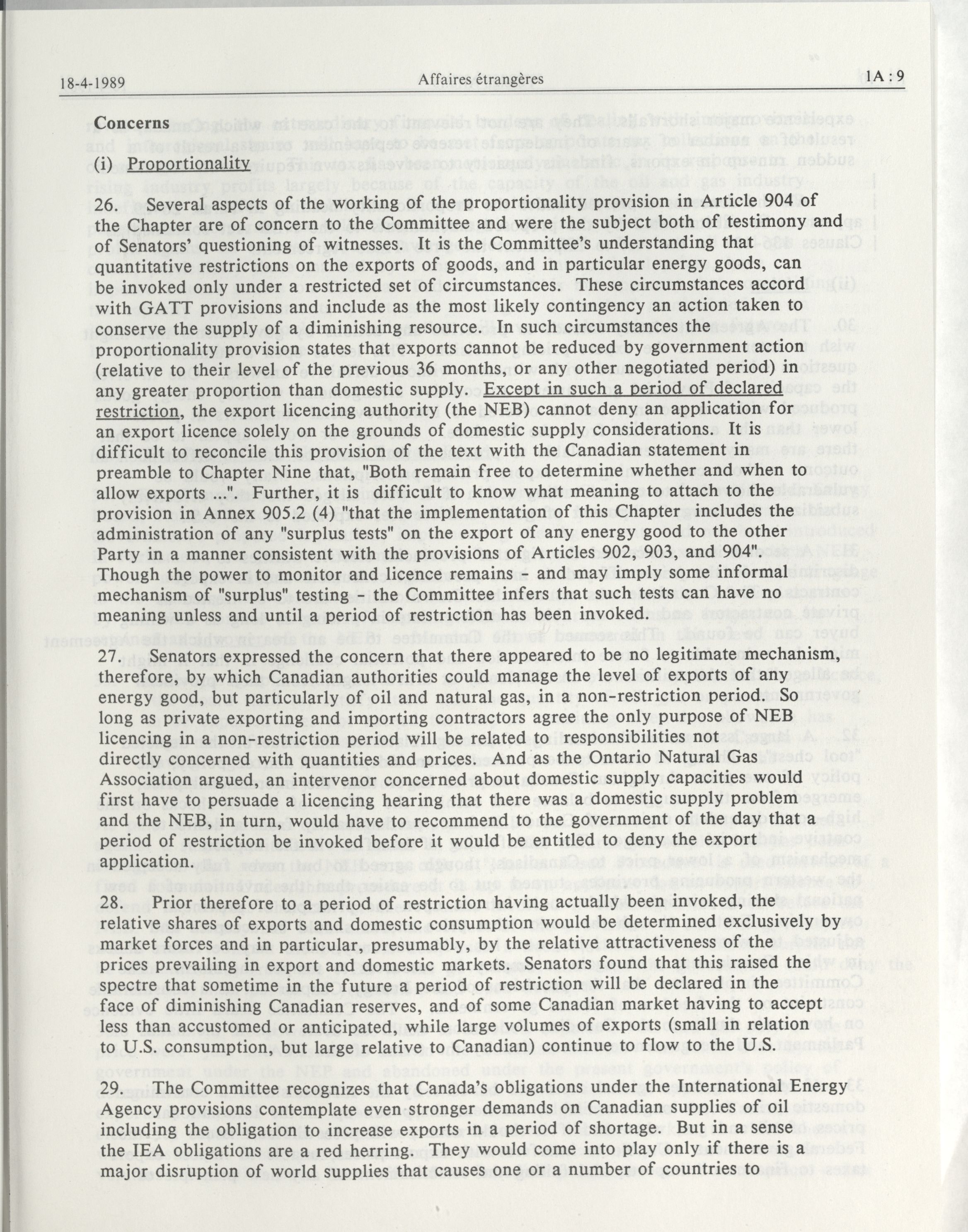 18-4-1989 Affaires étrangères 1A : 9

Concerns

(i) Proportionality

26. Several aspects of the working of the proportionality provision in Article 904 of the Chapter are of concern to the Committee and were the subject both of testimony and of Senators' questioning of witnesses. It is the Committee's understanding that quantitative restrictions on the exports of goods, and in particular energy goods, can be invoked only under a restricted set of circumstances. These circumstances accord with GATT provisions and include as the most likely contingency an action taken to conserve the supply of a diminishing resource. In such circumstances the proportionality provision states that exports cannot be reduced by government action (relative to their level of the previous 36 months, or any other negotiated period) in any greater proportion than domestic supply. Except in such a period of declared restriction, the export licencing authority (the NEB) cannot deny an application for an export licence solely on the grounds of domestic supply considerations. It is difficult to reconcile this provision of the text with the Canadian statement in preamble to Chapter Nine that, "Both remain free to determine whether and when to allow exports ...". Further, it is difficult to know what meaning to attach to the provision in Annex 905.2 (4) "that the implementation of this Chapter includes the administration of any "surplus tests" on the export of any energy good to the other Party in a manner consistent with the provisions of Articles 902, 903, and 904". Though the power to monitor and licence remains - and may imply some informal mechanism of "surplus" testing - the Committee infers that such tests can have no meaning unless and until a period of restriction has been invoked.

27. Senators expressed the concern that there appeared to be no legitimate mechanism, therefore, by which Canadian authorities could manage the level of exports of any energy good, but particularly of oil and natural gas, in a non-restriction period. So long as private exporting and importing contractors agree the only purpose of NEB licencing in a non-restriction period will be related to responsibilities not directly concerned with quantities and prices. And as the Ontario Natural Gas Association argued, an intervenor concerned about domestic supply capacities would first have to persuade a licencing hearing that there was a domestic supply problem and the NEB, in turn, would have to recommend to the government of the day that a period of restriction be invoked before it would be entitled to deny the export application.

28. Prior therefore to a period of restriction having actually been invoked, the relative shares of exports and domestic consumption would be determined exclusively by market forces and in particular, presumably, by the relative attractiveness of the prices prevailing in export and domestic markets. Senators found that this raised the spectre that sometime in the future a period of restriction will be declared in the face of diminishing Canadian reserves, and of some Canadian market having to accept less than accustomed or anticipated, while large volumes of exports (small in relation to U.S. consumption, but large relative to Canadian) continue to flow to the U.S.

29. The Committee recognizes that Canada's obligations under the International Energy Agency provisions contemplate even stronger demands on Canadian supplies of oil including the obligation to increase exports in a period of shortage. But in a sense the IEA obligations are a red herring. They would come into play only if there is a major disruption of world supplies that causes one or a number of countries to